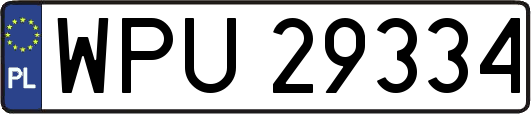 PL
WPU 29334